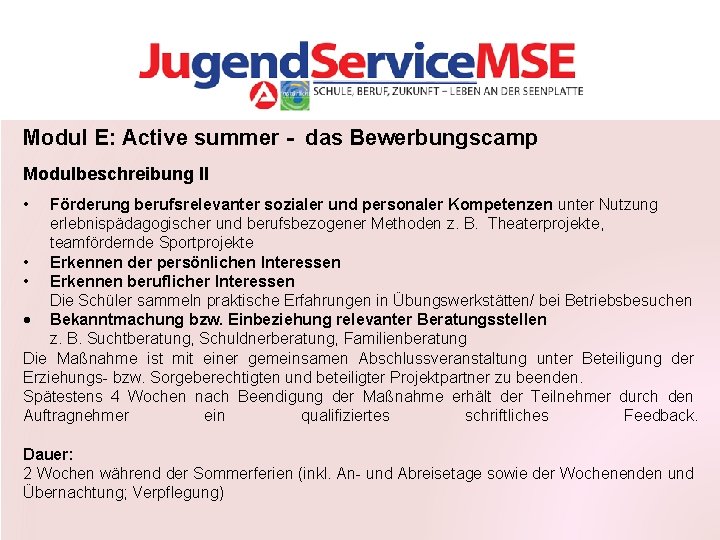 JugendServiceMSE

SCHULE, BERUF, ZUKUNFT – LEBEN AN DER SEENPLATTE

Modul E: Active summer - das Bewerbungscamp

Modulbeschreibung II

• Förderung berufsrelevanter sozialer und personaler Kompetenzen unter Nutzung erlebnispädagogischer und berufsbezogener Methoden z. B. Theaterprojekte, teamfördernde Sportprojekte
• Erkennen der persönlichen Interessen
• Erkennen beruflicher Interessen
Die Schüler sammeln praktische Erfahrungen in Übungswerkstätten/ bei Betriebsbesuchen
• Bekanntmachung bzw. Einbeziehung relevanter Beratungsstellen
z. B. Suchtberatung, Schuldnerberatung, Familienberatung

Die Maßnahme ist mit einer gemeinsamen Abschlussveranstaltung unter Beteiligung der Erziehungs- bzw. Sorgeberechtigten und beteiligter Projektpartner zu beenden.

Spätestens 4 Wochen nach Beendigung der Maßnahme erhält der Teilnehmer durch den Auftragnehmer ein qualifiziertes schriftliches Feedback.

Dauer:
2 Wochen während der Sommerferien (inkl. An- und Abreisetage sowie der Wochenenden und Übernachtung; Verpflegung)